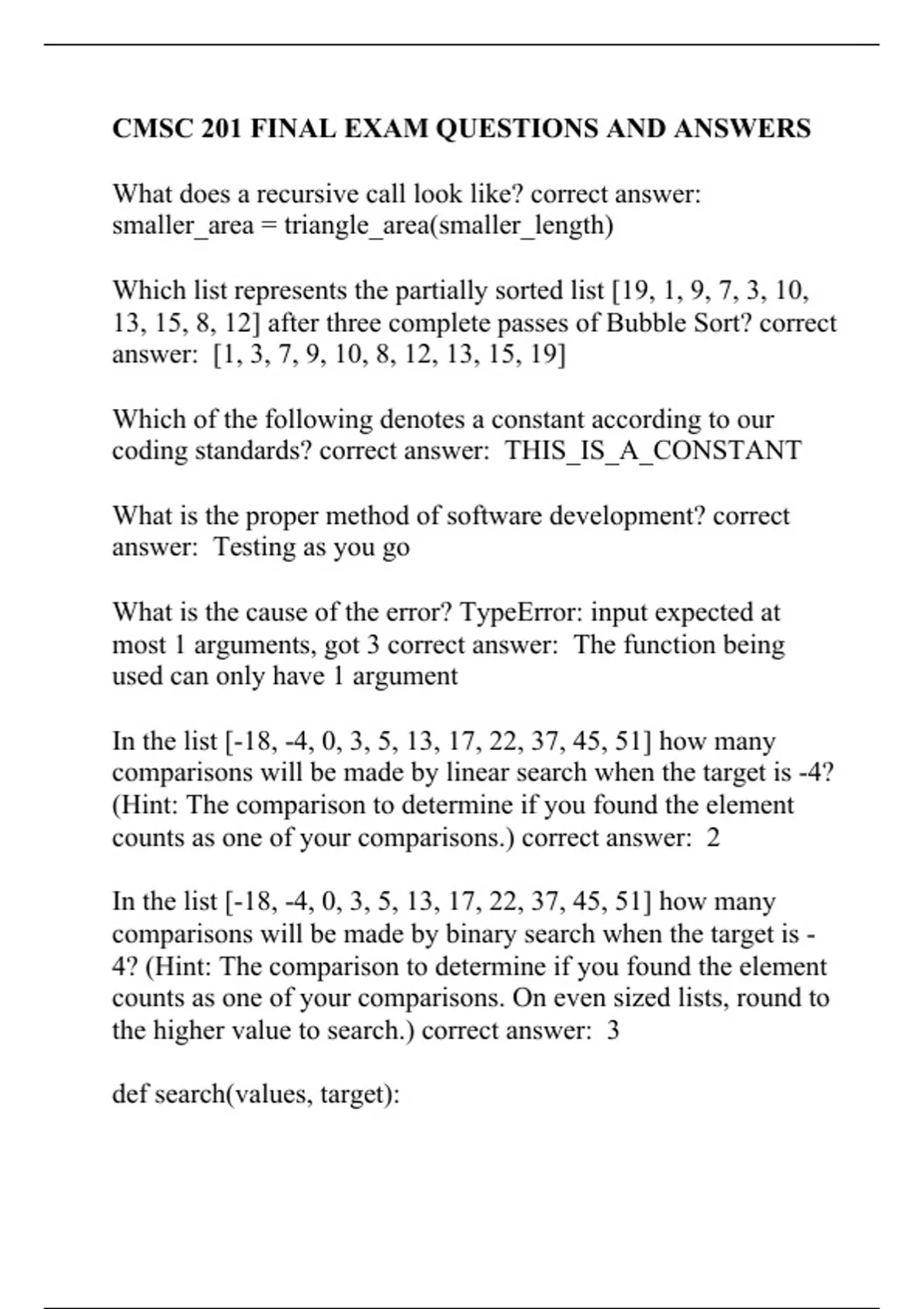 CMSC 201 FINAL EXAM QUESTIONS AND ANSWERS

What does a recursive call look like? correct answer: smaller_area = triangle_area(smaller_length)

Which list represents the partially sorted list [19, 1, 9, 7, 3, 10, 13, 15, 8, 12] after three complete passes of Bubble Sort? correct answer: [1, 3, 7, 9, 10, 8, 12, 13, 15, 19]

Which of the following denotes a constant according to our coding standards? correct answer: THIS_IS_A_CONSTANT

What is the proper method of software development? correct answer: Testing as you go

What is the cause of the error? TypeError: input expected at most 1 arguments, got 3 correct answer: The function being used can only have 1 argument

In the list [-18, -4, 0, 3, 5, 13, 17, 22, 37, 45, 51] how many comparisons will be made by linear search when the target is -4? (Hint: The comparison to determine if you found the element counts as one of your comparisons.) correct answer: 2

In the list [-18, -4, 0, 3, 5, 13, 17, 22, 37, 45, 51] how many comparisons will be made by binary search when the target is -4? (Hint: The comparison to determine if you found the element counts as one of your comparisons. On even sized lists, round to the higher value to search.) correct answer: 3

def search(values, target):